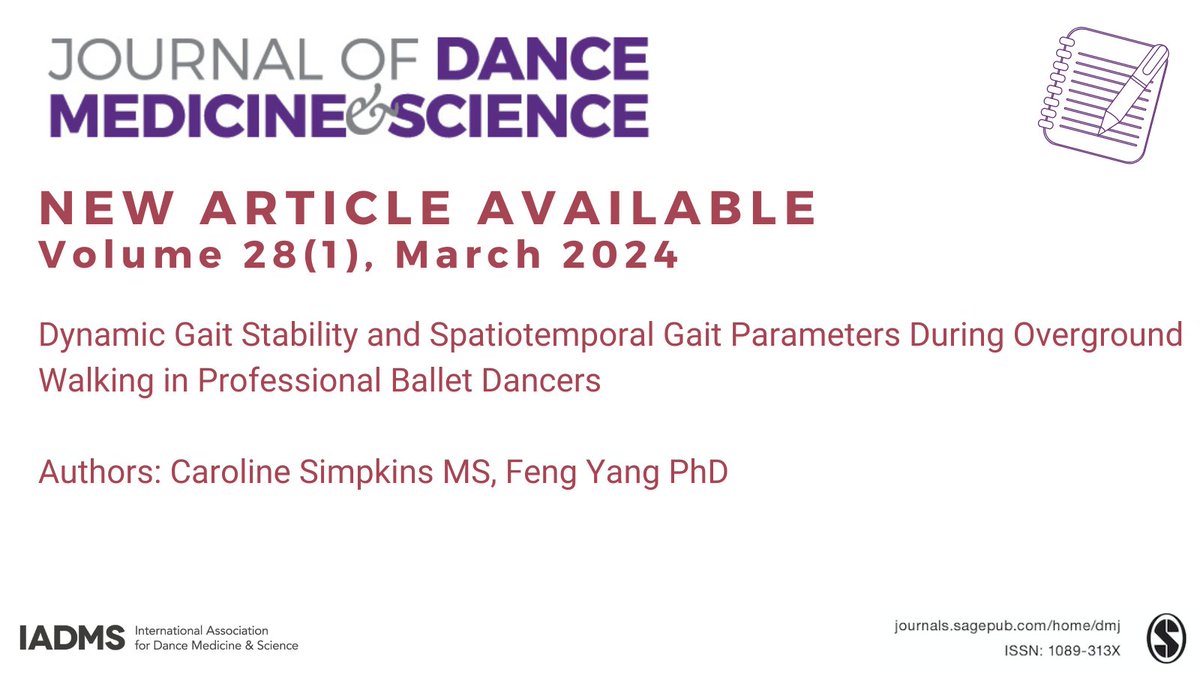 JOURNAL OF DANCE MEDICINE & SCIENCE

NEW ARTICLE AVAILABLE
Volume 28(1), March 2024

Dynamic Gait Stability and Spatiotemporal Gait Parameters During Overground Walking in Professional Ballet Dancers

Authors: Caroline Simpkins MS, Feng Yang PhD

IADMS International Association for Dance Medicine & Science

journals.sagepub.com/home/dmj
ISSN: 1089-313X